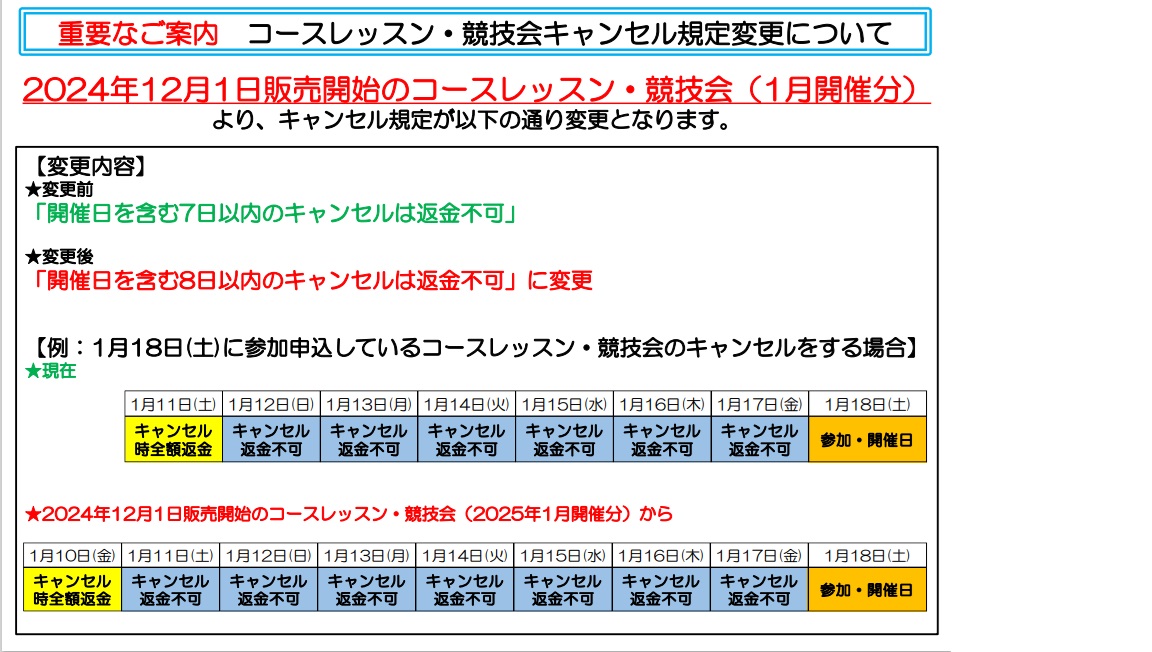 重要なご案内　コースレッスン・競技会キャンセル規定変更について

2024年12月1日販売開始のコースレッスン・競技会（1月開催分）
より、キャンセル規定が以下の通り変更となります。

【変更内容】
★変更前
「開催日を含む7日以内のキャンセルは返金不可」

★変更後
「開催日を含む8日以内のキャンセルは返金不可」に変更

【例：1月18日(土)に参加申込しているコースレッスン・競技会のキャンセルをする場合】
★現在

| 1月11日(土) | 1月12日(日) | 1月13日(月) | 1月14日(火) | 1月15日(水) | 1月16日(木) | 1月17日(金) | 1月18日(土) |
|---|---|---|---|---|---|---|---|
| キャンセル時全額返金 | キャンセル返金不可 | キャンセル返金不可 | キャンセル返金不可 | キャンセル返金不可 | キャンセル返金不可 | キャンセル返金不可 | 参加・開催日 |

★2024年12月1日販売開始のコースレッスン・競技会（2025年1月開催分）から

| 1月10日(金) | 1月11日(土) | 1月12日(日) | 1月13日(月) | 1月14日(火) | 1月15日(水) | 1月16日(木) | 1月17日(金) | 1月18日(土) |
|---|---|---|---|---|---|---|---|---|
| キャンセル時全額返金 | キャンセル返金不可 | キャンセル返金不可 | キャンセル返金不可 | キャンセル返金不可 | キャンセル返金不可 | キャンセル返金不可 | キャンセル返金不可 | 参加・開催日 |